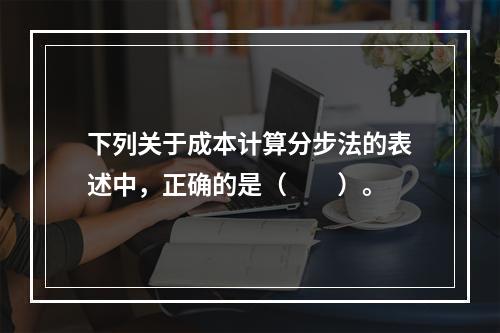 下列关于成本计算分步法的表述中，正确的是（　　）。